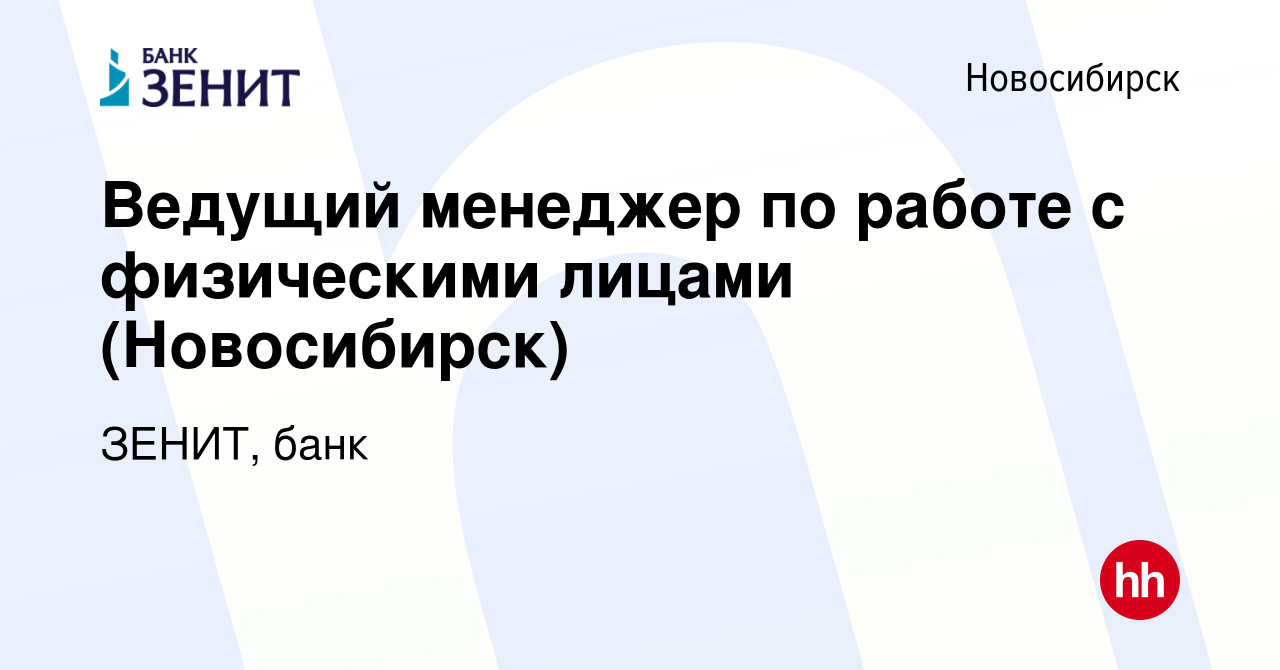 БАНК ЗЕНИТ

Новосибирск

Ведущий менеджер по работе с физическими лицами (Новосибирск)

ЗЕНИТ, банк

hh